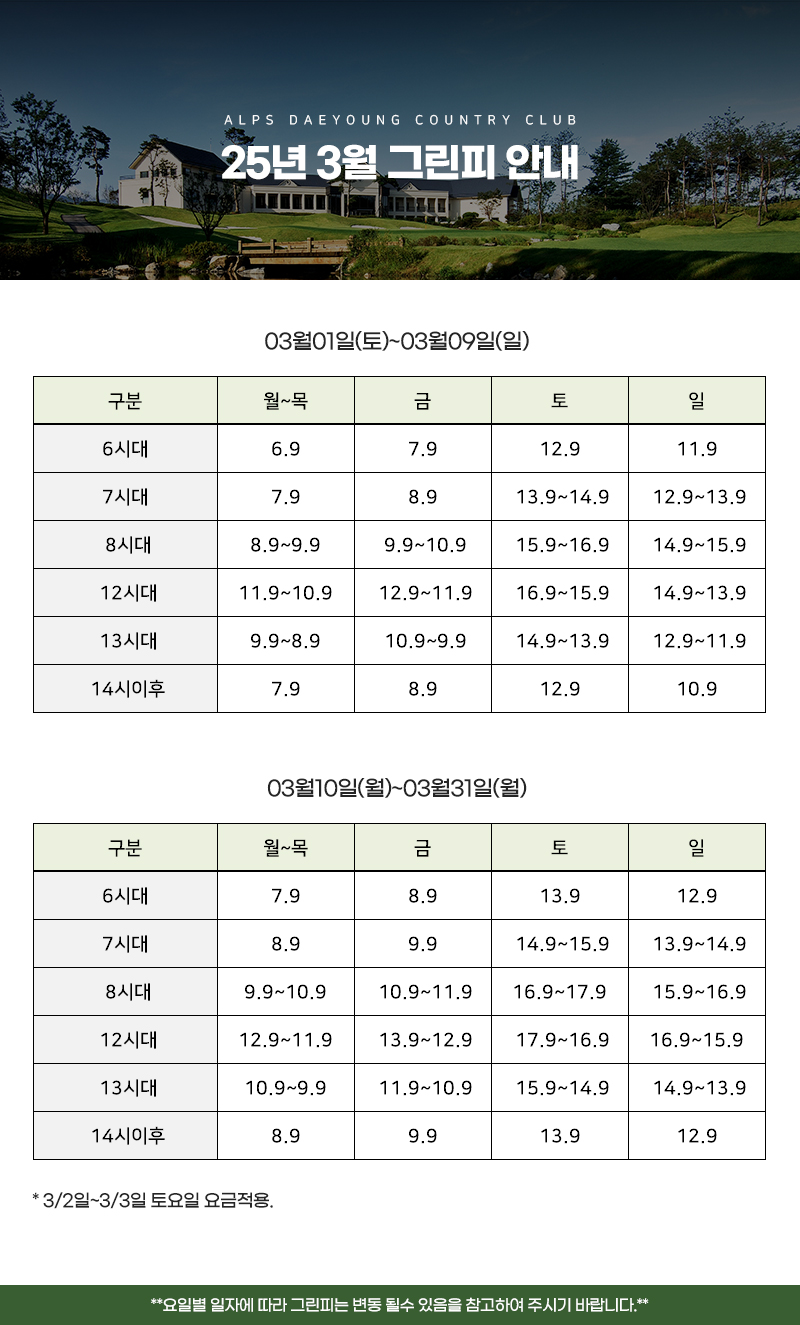 ALPS DAEYOUNG COUNTRY CLUB

25년 3월 그린피 안내

03월01일(토)~03월09일(일)

| 구분 | 월~목 | 금 | 토 | 일 |
|---|---|---|---|---|
| 6시대 | 6.9 | 7.9 | 12.9 | 11.9 |
| 7시대 | 7.9 | 8.9 | 13.9~14.9 | 12.9~13.9 |
| 8시대 | 8.9~9.9 | 9.9~10.9 | 15.9~16.9 | 14.9~15.9 |
| 12시대 | 11.9~10.9 | 12.9~11.9 | 16.9~15.9 | 14.9~13.9 |
| 13시대 | 9.9~8.9 | 10.9~9.9 | 14.9~13.9 | 12.9~11.9 |
| 14시이후 | 7.9 | 8.9 | 12.9 | 10.9 |

03월10일(월)~03월31일(월)

| 구분 | 월~목 | 금 | 토 | 일 |
|---|---|---|---|---|
| 6시대 | 7.9 | 8.9 | 13.9 | 12.9 |
| 7시대 | 8.9 | 9.9 | 14.9~15.9 | 13.9~14.9 |
| 8시대 | 9.9~10.9 | 10.9~11.9 | 16.9~17.9 | 15.9~16.9 |
| 12시대 | 12.9~11.9 | 13.9~12.9 | 17.9~16.9 | 16.9~15.9 |
| 13시대 | 10.9~9.9 | 11.9~10.9 | 15.9~14.9 | 14.9~13.9 |
| 14시이후 | 8.9 | 9.9 | 13.9 | 12.9 |

* 3/2일~3/3일 토요일 요금적용.

**요일별 일자에 따라 그린피는 변동 될수 있음을 참고하여 주시기 바랍니다.**